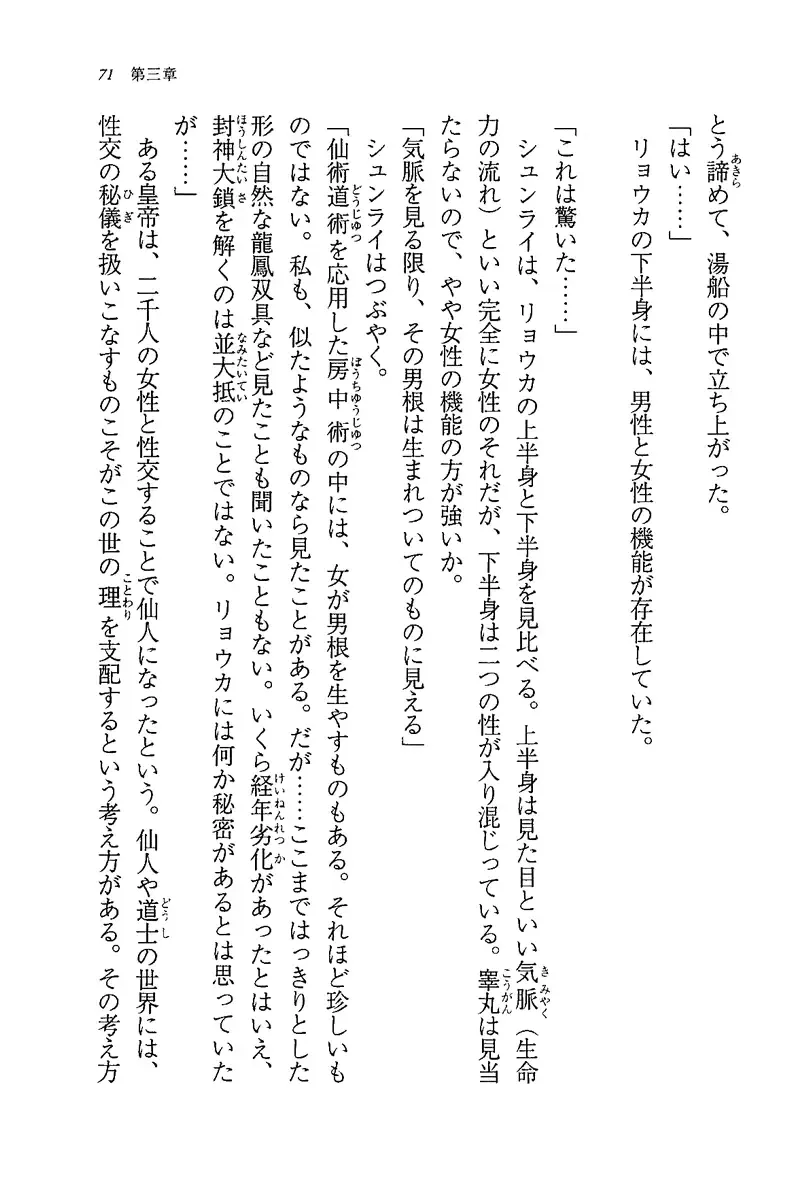 71　第三章

とう諦めて、湯船の中で立ち上がった。

「はい……」

リョウカの下半身には、男性と女性の機能が存在していた。

「これは驚いた……」

シュンライは、リョウカの上半身と下半身を見比べる。上半身は見た目といい気脈（生命力の流れ）といい完全に女性のそれだが、下半身は二つの性が入り混じっている。睾丸は見当たらないので、やや女性の機能の方が強いか。

「気脈を見る限り、その男根は生まれついてのものに見える」

シュンライはつぶやく。

「仙術道術を応用した房中術の中には、女が男根を生やすものもある。それほど珍しいものではない。私も、似たようなものなら見たことがある。だが……ここまではっきりとした形の自然な龍鳳双具など見たことも聞いたこともない。いくら経年劣化があったとはいえ、封神大鎖を解くのは並大抵のことではない。リョウカには何か秘密があるとは思っていたが……」

ある皇帝は、二千人の女性と性交することで仙人になったという。仙人や道士の世界には、性交の秘儀を扱いこなすものこそがこの世の理を支配するという考え方がある。その考え方